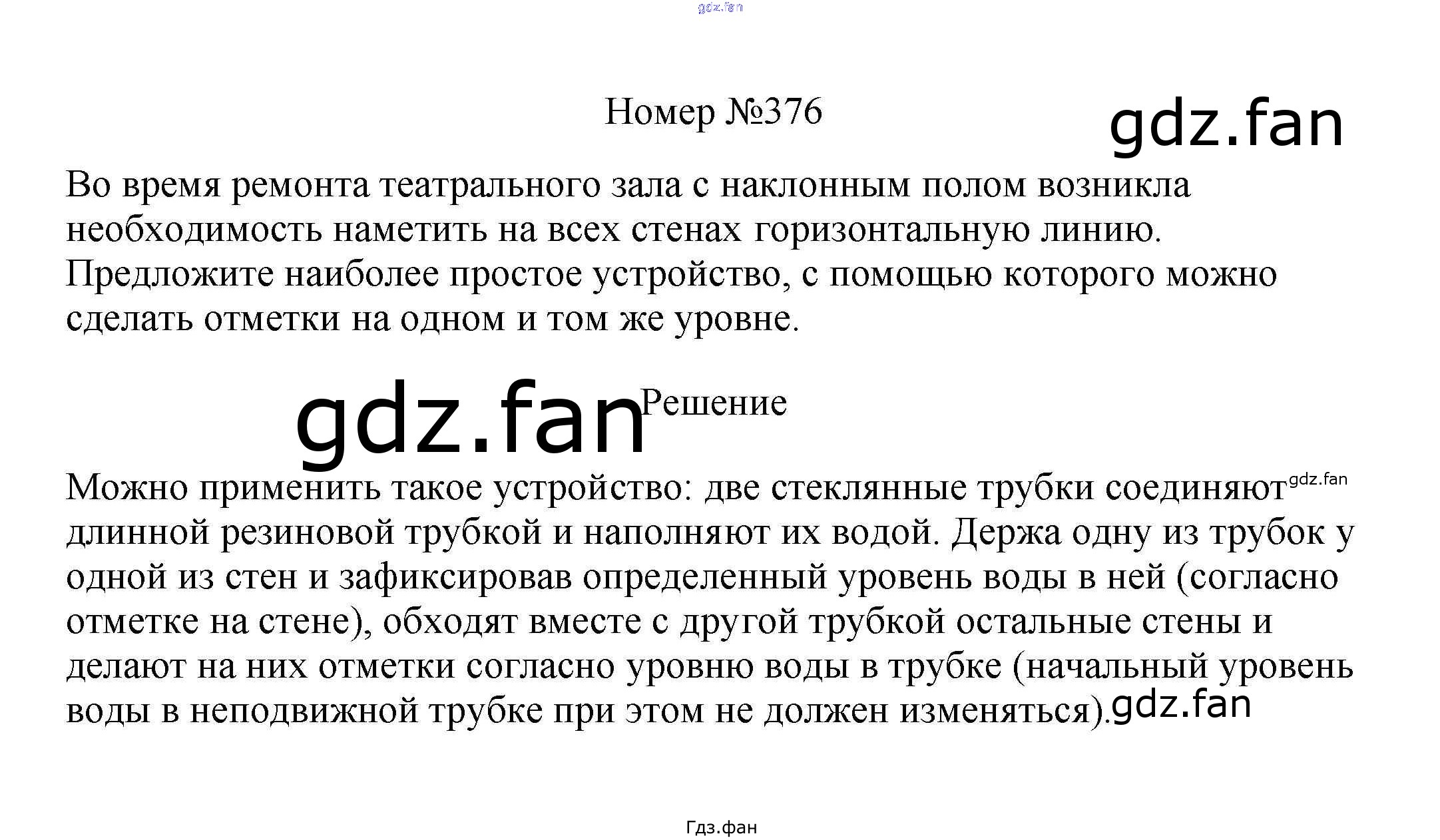 gdz.fan

Номер №376

gdz.fan

Во время ремонта театрального зала с наклонным полом возникла необходимость наметить на всех стенах горизонтальную линию. Предложите наиболее простое устройство, с помощью которого можно сделать отметки на одном и том же уровне.

gdz.fan Решение

Можно применить такое устройство: две стеклянные трубки соединяют gdz.fan длинной резиновой трубкой и наполняют их водой. Держа одну из трубок у одной из стен и зафиксировав определенный уровень воды в ней (согласно отметке на стене), обходят вместе с другой трубкой остальные стены и делают на них отметки согласно уровню воды в трубке (начальный уровень воды в неподвижной трубке при этом не должен изменяться). gdz.fan

Гдз.фан